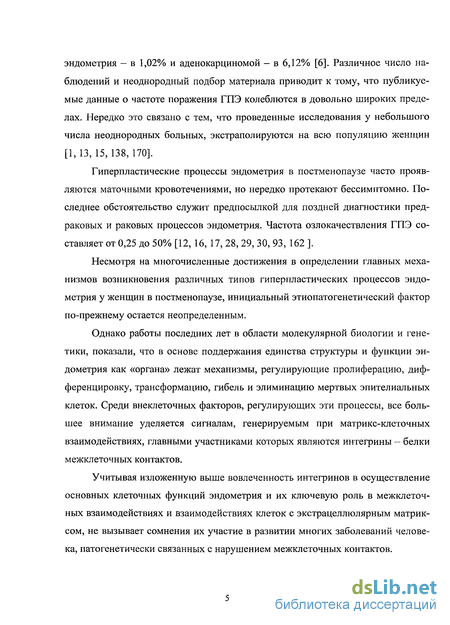 эндометрия – в 1,02% и аденокарциномой – в 6,12% [6]. Различное число наблюдений и неоднородный подбор материала приводит к тому, что публикуемые данные о частоте поражения ГПЭ колеблются в довольно широких пределах. Нередко это связано с тем, что проведенные исследования у небольшого числа неоднородных больных, экстраполируются на всю популяцию женщин [1, 13, 15, 138, 170].

Гиперпластические процессы эндометрия в постменопаузе часто проявляются маточными кровотечениями, но нередко протекают бессимптомно. Последнее обстоятельство служит предпосылкой для поздней диагностики предраковых и раковых процессов эндометрия. Частота озлокачествления ГПЭ составляет от 0,25 до 50% [12, 16, 17, 28, 29, 30, 93, 162 ].

Несмотря на многочисленные достижения в определении главных механизмов возникновения различных типов гиперпластических процессов эндометрия у женщин в постменопаузе, инициальный этиопатогенетический фактор по-прежнему остается неопределенным.

Однако работы последних лет в области молекулярной биологии и генетики, показали, что в основе поддержания единства структуры и функции эндометрия как «органа» лежат механизмы, регулирующие пролиферацию, дифференцировку, трансформацию, гибель и элиминацию мертвых эпителиальных клеток. Среди внеклеточных факторов, регулирующих эти процессы, все большее внимание уделяется сигналам, генерируемым при матрикс-клеточных взаимодействиях, главными участниками которых являются интегрины – белки межклеточных контактов.

Учитывая изложенную выше вовлеченность интегринов в осуществление основных клеточных функций эндометрия и их ключевую роль в межклеточных взаимодействиях и взаимодействиях клеток с экстрацеллюлярным матриксом, не вызывает сомнения их участие в развитии многих заболеваний человека, патогенетически связанных с нарушением межклеточных контактов.

5

dsLib.net
библиотека диссертаций